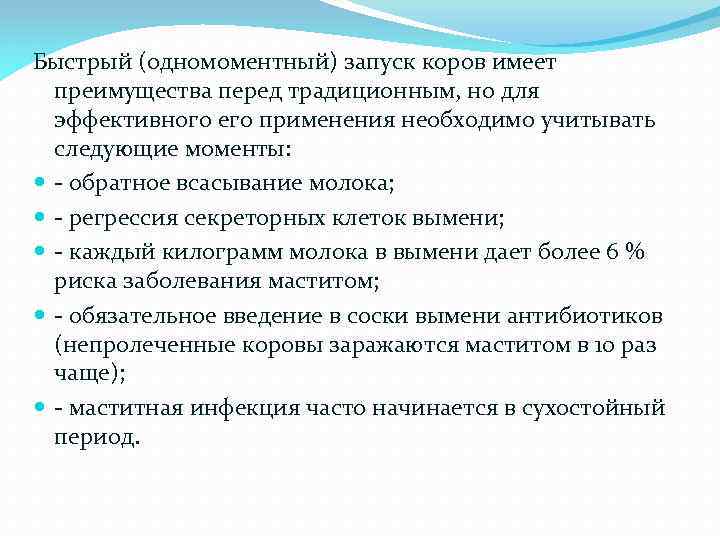 Быстрый (одномоментный) запуск коров имеет преимущества перед традиционным, но для эффективного его применения необходимо учитывать следующие моменты:

- обратное всасывание молока;

- регрессия секреторных клеток вымени;

- каждый килограмм молока в вымени дает более 6 % риска заболевания маститом;

- обязательное введение в соски вымени антибиотиков (непролеченные коровы заражаются маститом в 10 раз чаще);

- маститная инфекция часто начинается в сухостойный период.